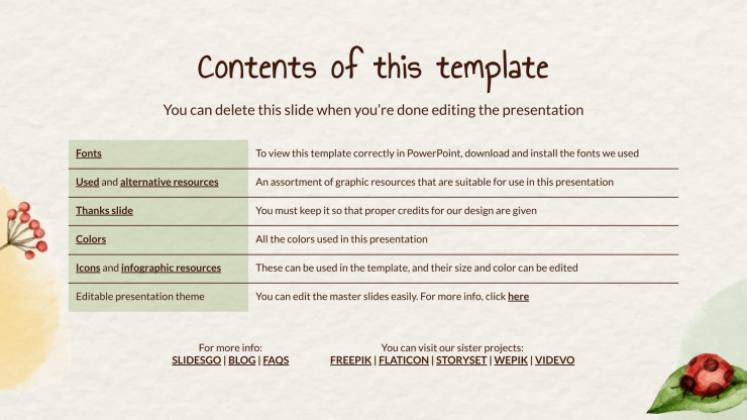 Contents of this template

You can delete this slide when you're done editing the presentation

| Fonts | To view this template correctly in PowerPoint, download and install the fonts we used |
|---|---|
| Used and alternative resources | An assortment of graphic resources that are suitable for use in this presentation |
| Thanks slide | You must keep it so that proper credits for our design are given |
| Colors | All the colors used in this presentation |
| Icons and infographic resources | These can be used in the template, and their size and color can be edited |
| Editable presentation theme | You can edit the master slides easily. For more info, click here |

For more info:
SLIDESGO | BLOG | FAQS

You can visit our sister projects:
FREEPIK | FLATICON | STORYSET | WEPIK | VIDEVO